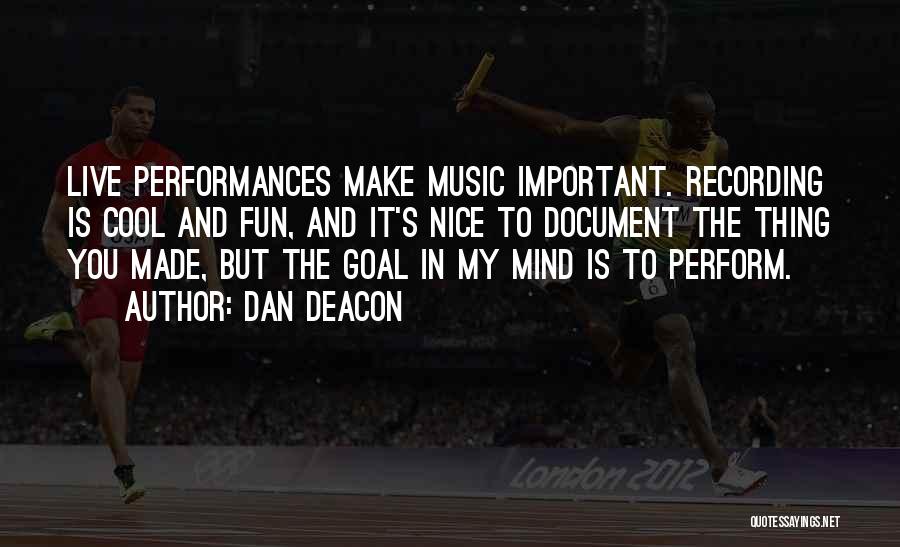 LIVE PERFORMANCES MAKE MUSIC IMPORTANT. RECORDING IS COOL AND FUN, AND IT'S NICE TO DOCUMENT THE THING YOU MADE, BUT THE GOAL IN MY MIND IS TO PERFORM.

AUTHOR: DAN DEACON

USA

London 2012

QUOTESSAYINGS.NET